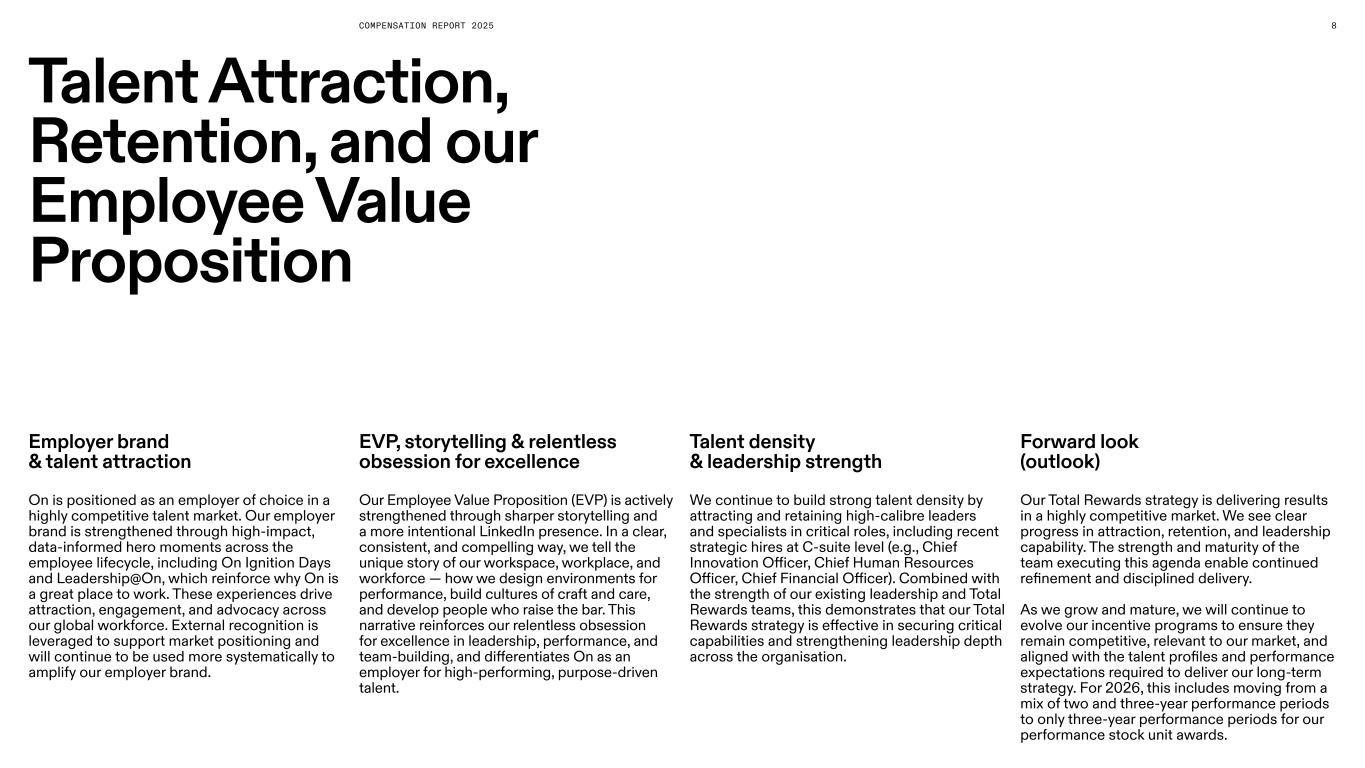 COMPENSATION REPORT 2025

8

Talent Attraction, Retention, and our Employee Value Proposition

Employer brand
& talent attraction

On is positioned as an employer of choice in a highly competitive talent market. Our employer brand is strengthened through high-impact, data-informed hero moments across the employee lifecycle, including On Ignition Days and Leadership@On, which reinforce why On is a great place to work. These experiences drive attraction, engagement, and advocacy across our global workforce. External recognition is leveraged to support market positioning and will continue to be used more systematically to amplify our employer brand.

EVP, storytelling & relentless obsession for excellence

Our Employee Value Proposition (EVP) is actively strengthened through sharper storytelling and a more intentional LinkedIn presence. In a clear, consistent, and compelling way, we tell the unique story of our workspace, workplace, and workforce — how we design environments for performance, build cultures of craft and care, and develop people who raise the bar. This narrative reinforces our relentless obsession for excellence in leadership, performance, and team-building, and differentiates On as an employer for high-performing, purpose-driven talent.

Talent density
& leadership strength

We continue to build strong talent density by attracting and retaining high-calibre leaders and specialists in critical roles, including recent strategic hires at C-suite level (e.g., Chief Innovation Officer, Chief Human Resources Officer, Chief Financial Officer). Combined with the strength of our existing leadership and Total Rewards teams, this demonstrates that our Total Rewards strategy is effective in securing critical capabilities and strengthening leadership depth across the organisation.

Forward look
(outlook)

Our Total Rewards strategy is delivering results in a highly competitive market. We see clear progress in attraction, retention, and leadership capability. The strength and maturity of the team executing this agenda enable continued refinement and disciplined delivery.

As we grow and mature, we will continue to evolve our incentive programs to ensure they remain competitive, relevant to our market, and aligned with the talent profiles and performance expectations required to deliver our long-term strategy. For 2026, this includes moving from a mix of two and three-year performance periods to only three-year performance periods for our performance stock unit awards.